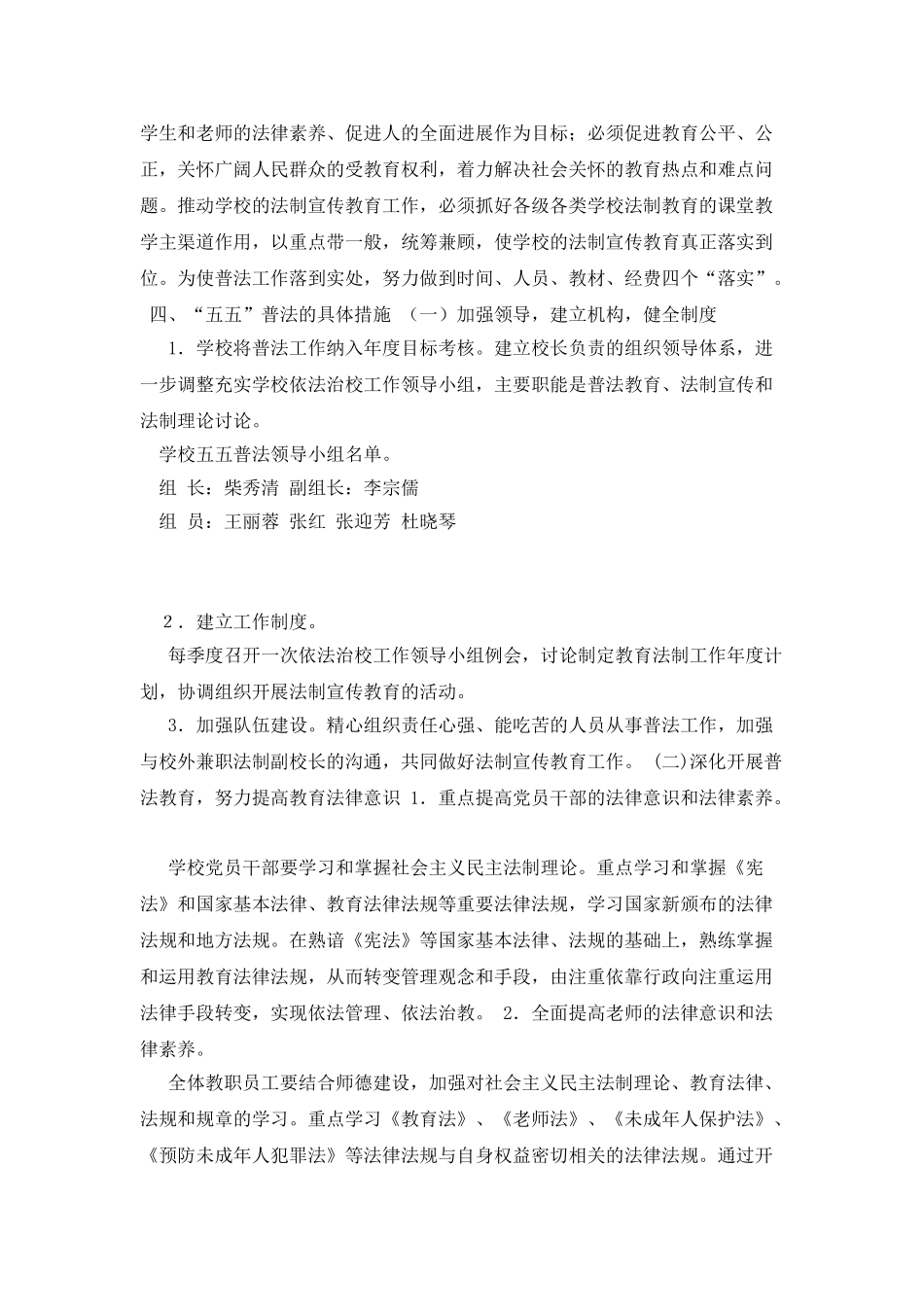 学生和老师的法律素养、促进人的全面进展作为目标；必须促进教育公平、公正，关怀广阔人民群众的受教育权利，着力解决社会关怀的教育热点和难点问题。推动学校的法制宣传教育工作，必须抓好各级各类学校法制教育的课堂教学主渠道作用，以重点带一般，统筹兼顾，使学校的法制宣传教育真正落实到位。为使普法工作落到实处，努力做到时间、人员、教材、经费四个“落实”。 四、“五五”普法的具体措施 （一）加强领导，建立机构，健全制度

1．学校将普法工作纳入年度目标考核。建立校长负责的组织领导体系，进一步调整充实学校依法治校工作领导小组，主要职能是普法教育、法制宣传和法制理论讨论。

学校五五普法领导小组名单。

组 长：柴秀清 副组长：李宗儒

组 员：王丽蓉 张红 张迎芳 杜晓琴

2．建立工作制度。

每季度召开一次依法治校工作领导小组例会，讨论制定教育法制工作年度计划，协调组织开展法制宣传教育的活动。

3．加强队伍建设。精心组织责任心强、能吃苦的人员从事普法工作，加强与校外兼职法制副校长的沟通，共同做好法制宣传教育工作。 (二)深化开展普法教育，努力提高教育法律意识 1．重点提高党员干部的法律意识和法律素养。

学校党员干部要学习和掌握社会主义民主法制理论。重点学习和掌握《宪法》和国家基本法律、教育法律法规等重要法律法规，学习国家新颁布的法律法规和地方法规。在熟谙《宪法》等国家基本法律、法规的基础上，熟练掌握和运用教育法律法规，从而转变管理观念和手段，由注重依靠行政向注重运用法律手段转变，实现依法管理、依法治教。 2．全面提高老师的法律意识和法律素养。

全体教职员工要结合师德建设，加强对社会主义民主法制理论、教育法律、法规和规章的学习。重点学习《教育法》、《老师法》、《未成年人保护法》、《预防未成年人犯罪法》等法律法规与自身权益密切相关的法律法规。通过开